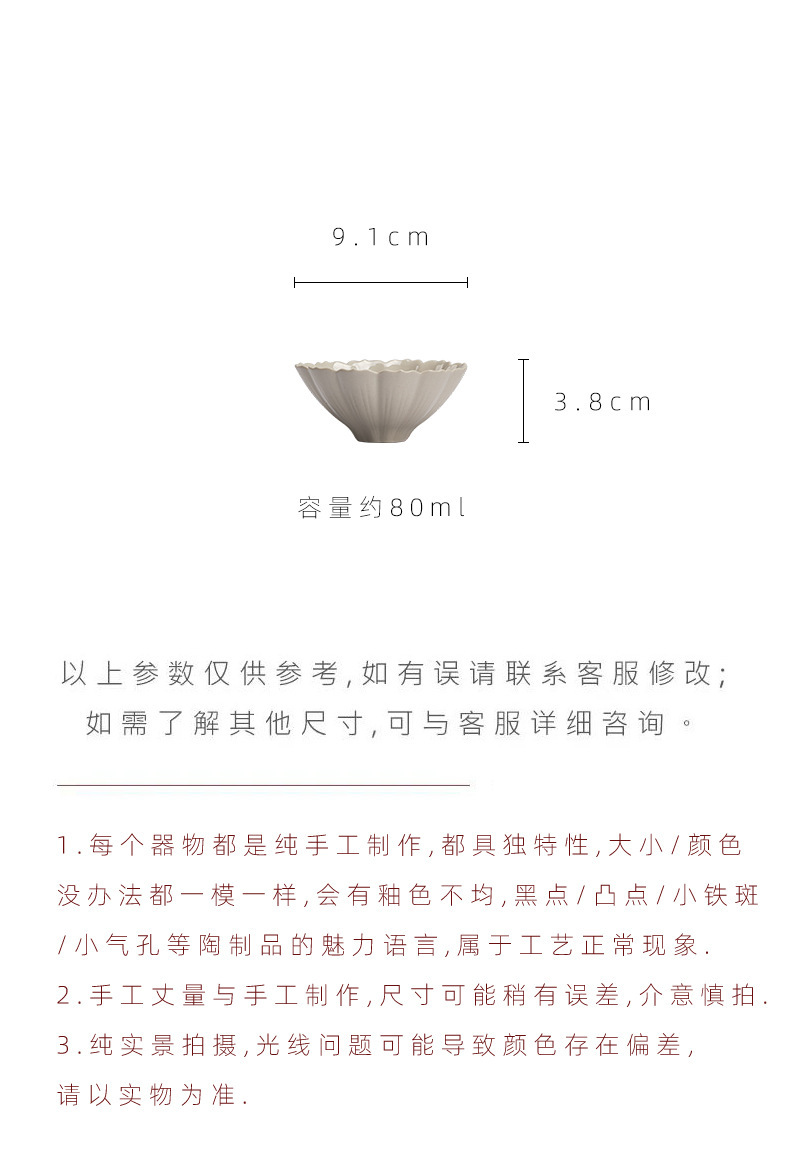 9.1cm

3.8cm

容量约80ml

以上参数仅供参考,如有误请联系客服修改;
如需了解其他尺寸,可与客服详细咨询。

1.每个器物都是纯手工制作,都具独特性,大小/颜色没办法都一模一样,会有釉色不均,黑点/凸点/小铁斑/小气孔等陶制品的魅力语言,属于工艺正常现象.
2.手工丈量与手工制作,尺寸可能稍有误差,介意慎拍.
3.纯实景拍摄,光线问题可能导致颜色存在偏差,请以实物为准.